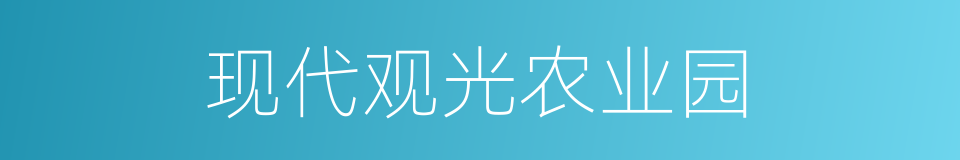 现代观光农业园